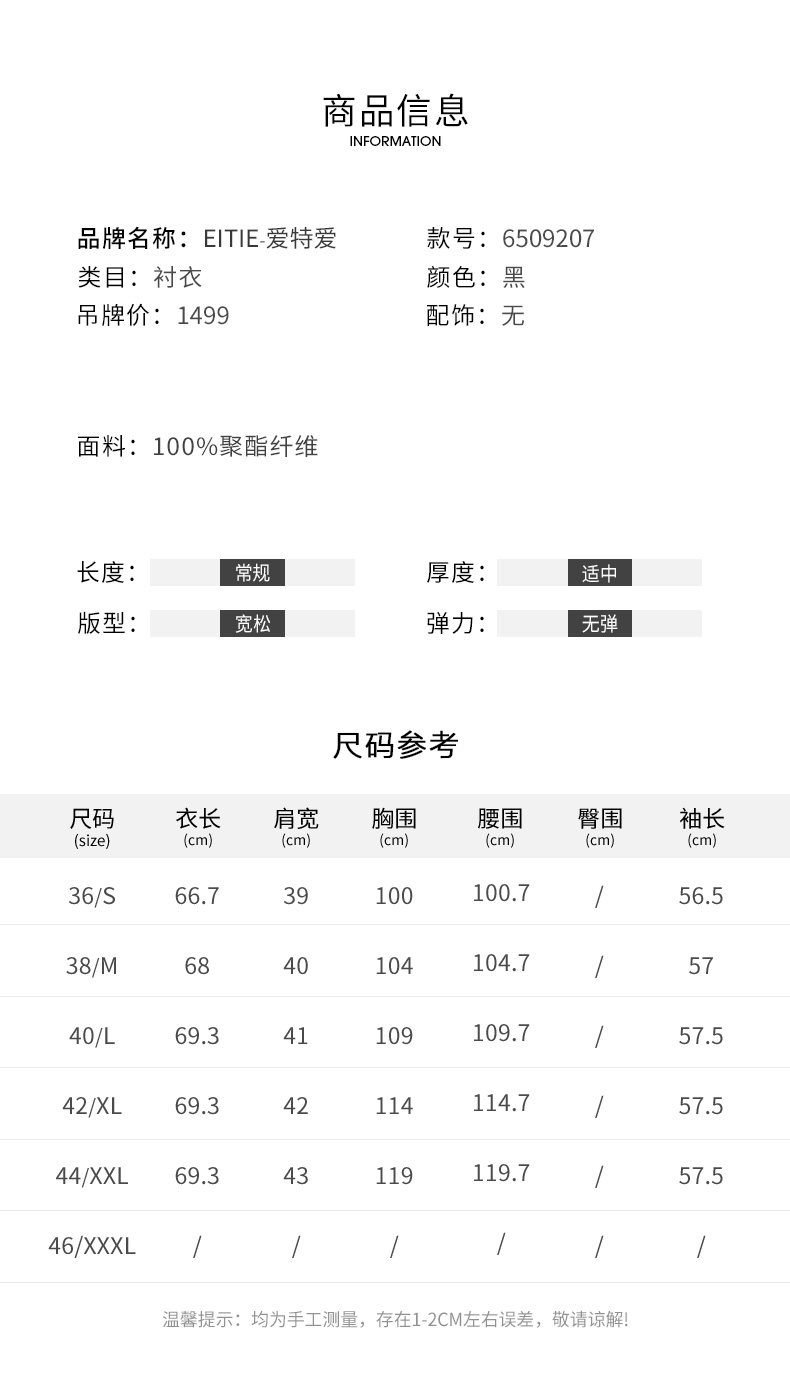 商品信息
INFORMATION

品牌名称：EITIE-爱特爱
类目：衬衣
吊牌价：1499

款号：6509207
颜色：黑
配饰：无

面料：100%聚酯纤维

长度：常规
版型：宽松

厚度：适中
弹力：无弹

尺码参考

| 尺码 (size) | 衣长 (cm) | 肩宽 (cm) | 胸围 (cm) | 腰围 (cm) | 臀围 (cm) | 袖长 (cm) |
|---|---|---|---|---|---|---|
| 36/S | 66.7 | 39 | 100 | 100.7 | / | 56.5 |
| 38/M | 68 | 40 | 104 | 104.7 | / | 57 |
| 40/L | 69.3 | 41 | 109 | 109.7 | / | 57.5 |
| 42/XL | 69.3 | 42 | 114 | 114.7 | / | 57.5 |
| 44/XXL | 69.3 | 43 | 119 | 119.7 | / | 57.5 |
| 46/XXXL | / | / | / | / | / | / |

温馨提示：均为手工测量，存在1-2CM左右误差，敬请谅解!